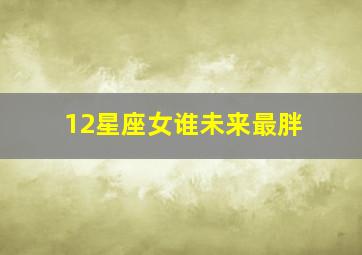 12星座女谁未来最胖